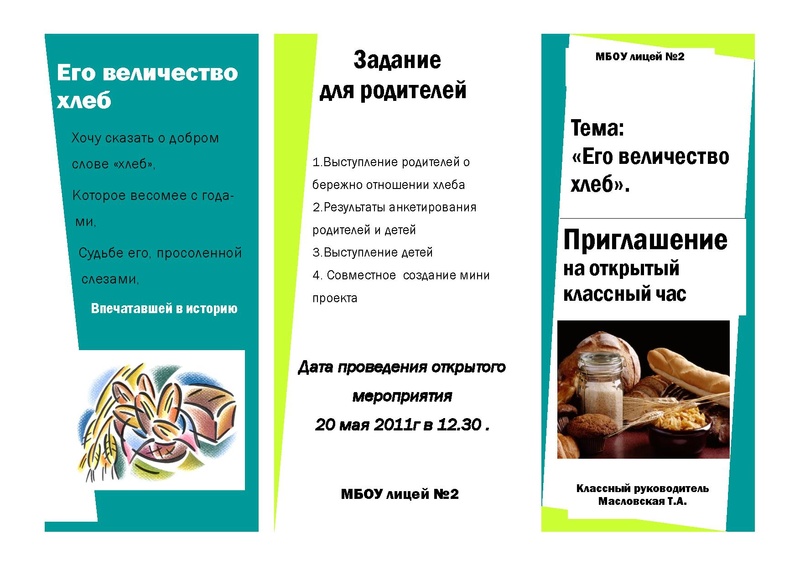 Его величество хлеб

Хочу сказать о добром слове «хлеб»,

Которое весомее с годами,

Судьбе его, просоленной слезами,

Впечатавшей в историю

Задание для родителей

1.Выступление родителей о бережно отношении хлеба
2.Результаты анкетирования родителей и детей
3.Выступление детей
4. Совместное создание мини проекта

Дата проведения открытого мероприятия
20 мая 2011г в 12.30 .

МБОУ лицей №2

МБОУ лицей №2

Тема:
«Его величество хлеб».

Приглашение
на открытый классный час

Классный руководитель
Масловская Т.А.